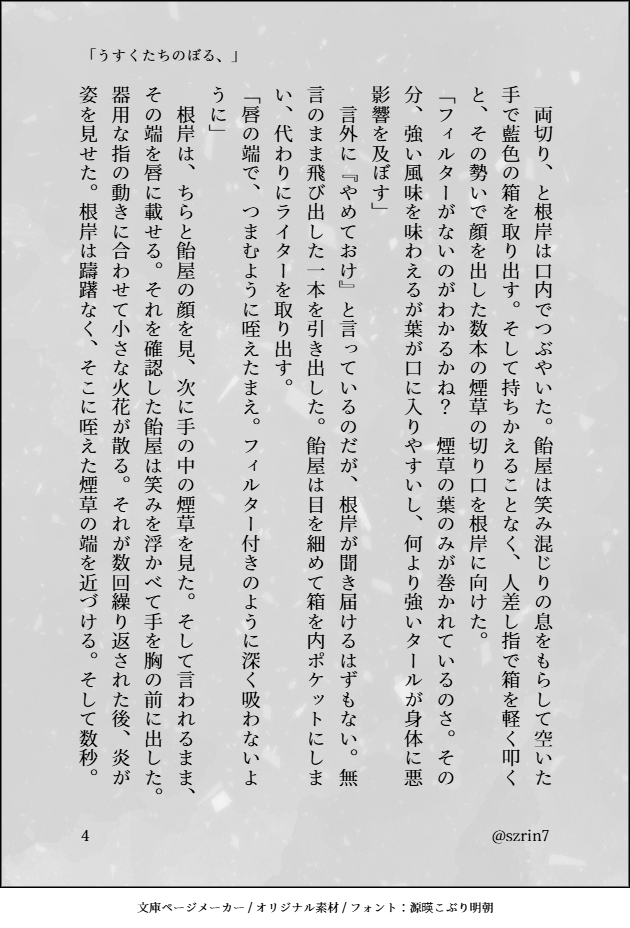 「うすくたちのぼる、」

両切り、と根岸は口内でつぶやいた。飴屋は笑み混じりの息をもらして空いた手で藍色の箱を取り出す。そして持ちかえることなく、人差し指で箱を軽く叩くと、その勢いで顔を出した数本の煙草の切り口を根岸に向けた。

「フィルターがないのがわかるかね？　煙草の葉のみが巻かれているのさ。その分、強い風味を味わえるが葉が口に入りやすいし、何より強いタールが身体に悪影響を及ぼす」

言外に『やめておけ』と言っているのだが、根岸が聞き届けるはずもない。無言のまま飛び出した一本を引き出した。飴屋は目を細めて箱を内ポケットにしまい、代わりにライターを取り出す。

「唇の端で、つまむように咥えたまえ。フィルター付きのように深く吸わないように」

根岸は、ちらと飴屋の顔を見、次に手の中の煙草を見た。そして言われるまま、その端を唇に載せる。それを確認した飴屋は笑みを浮かべて手を胸の前に出した。器用な指の動きに合わせて小さな火花が散る。それが数回繰り返された後、炎が姿を見せた。根岸は躊躇なく、そこに咥えた煙草の端を近づける。そして数秒。

4

@szrin7

文庫ページメーカー / オリジナル素材 / フォント：源暎こぶり明朝